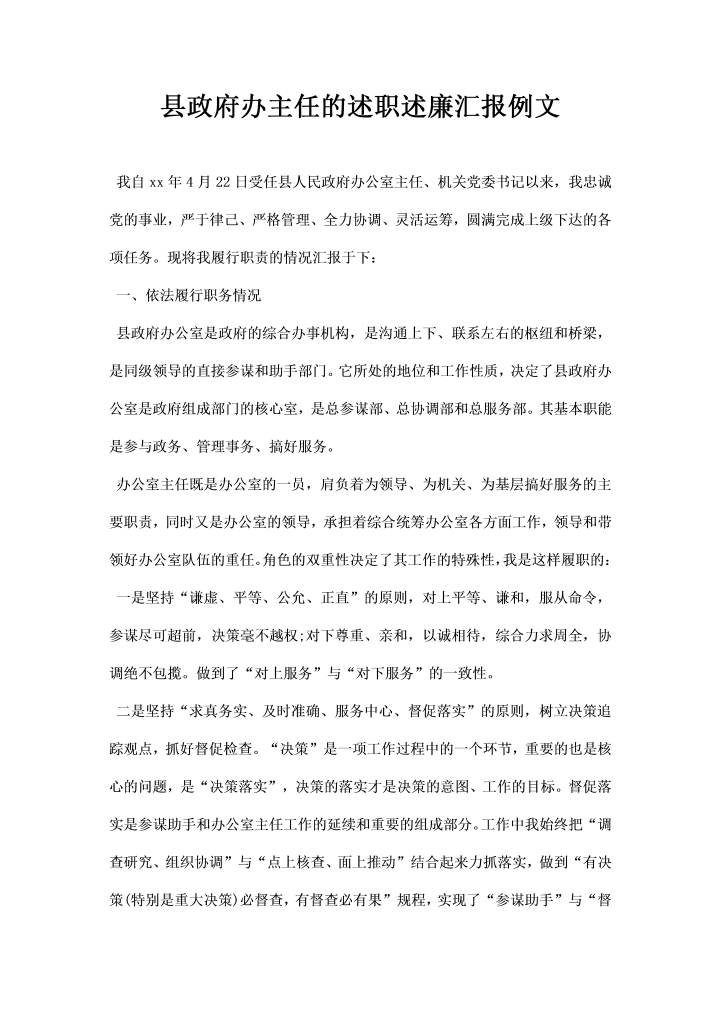 县政府办主任的述职述廉汇报例文

我自 xx 年 4 月 22 日受任县人民政府办公室主任、机关党委书记以来，我忠诚党的事业，严于律己、严格管理、全力协调、灵活运筹，圆满完成上级下达的各项任务。现将我履行职责的情况汇报于下：

一、依法履行职务情况

县政府办公室是政府的综合办事机构，是沟通上下、联系左右的枢纽和桥梁，是同级领导的直接参谋和助手部门。它所处的地位和工作性质，决定了县政府办公室是政府组成部门的核心室，是总参谋部、总协调部和总服务部。其基本职能是参与政务、管理事务、搞好服务。

办公室主任既是办公室的一员，肩负着为领导、为机关、为基层搞好服务的主要职责，同时又是办公室的领导，承担着综合统筹办公室各方面工作，领导和带领好办公室队伍的重任。角色的双重性决定了其工作的特殊性，我是这样履职的：

一是坚持“谦虚、平等、公允、正直”的原则，对上平等、谦和，服从命令，参谋尽可超前，决策毫不越权;对下尊重、亲和，以诚相待，综合力求周全，协调绝不包揽。做到了“对上服务”与“对下服务”的一致性。

二是坚持“求真务实、及时准确、服务中心、督促落实”的原则，树立决策追踪观点，抓好督促检查。“决策”是一项工作过程中的一个环节，重要的也是核心的问题，是“决策落实”，决策的落实才是决策的意图、工作的目标。督促落实是参谋助手和办公室主任工作的延续和重要的组成部分。工作中我始终把“调查研究、组织协调”与“点上核查、面上推动”结合起来力抓落实，做到“有决策(特别是重大决策)必督查，有督查必有果”规程，实现了“参谋助手”与“督